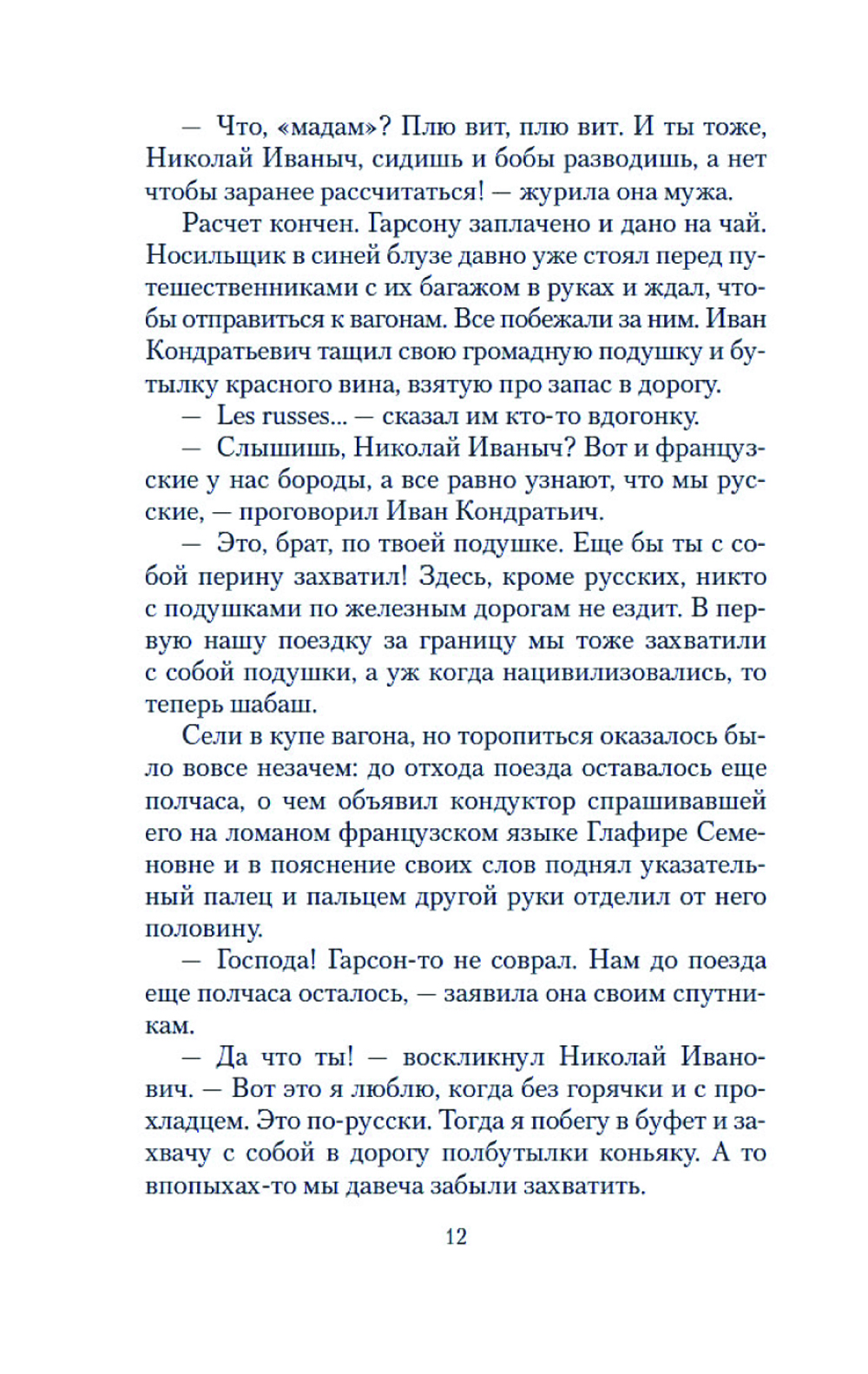 — Что, «мадам»? Плю вит, плю вит. И ты тоже, Николай Иваныч, сидишь и бобы разводишь, а нет чтобы заранее рассчитаться! — журила она мужа.

Расчет кончен. Гарсону заплачено и дано на чай. Носильщик в синей блузе давно уже стоял перед путешественниками с их багажом в руках и ждал, чтобы отправиться к вагонам. Все побежали за ним. Иван Кондратьевич тащил свою громадную подушку и бутылку красного вина, взятую про запас в дорогу.

— Les russes... — сказал им кто-то вдогонку.

— Слышишь, Николай Иваныч? Вот и французские у нас бороды, а все равно узнают, что мы русские, — проговорил Иван Кондратьич.

— Это, брат, по твоей подушке. Еще бы ты с собой перину захватил! Здесь, кроме русских, никто с подушками по железным дорогам не ездит. В первую нашу поездку за границу мы тоже захватили с собой подушки, а уж когда нацивилизовались, то теперь шабаш.

Сели в купе вагона, но торопиться оказалось было вовсе незачем: до отхода поезда оставалось еще полчаса, о чем объявил кондуктор спрашивавшей его на ломаном французском языке Глафире Семеновне и в пояснение своих слов поднял указательный палец и пальцем другой руки отделил от него половину.

— Господа! Гарсон-то не соврал. Нам до поезда еще полчаса осталось, — заявила она своим спутникам.

— Да что ты! — воскликнул Николай Иванович. — Вот это я люблю, когда без горячки и с прохладцем. Это по-русски. Тогда я побегу в буфет и захвачу с собой в дорогу полбутылки коньяку. А то впопыхах-то мы давеча забыли захватить.

12